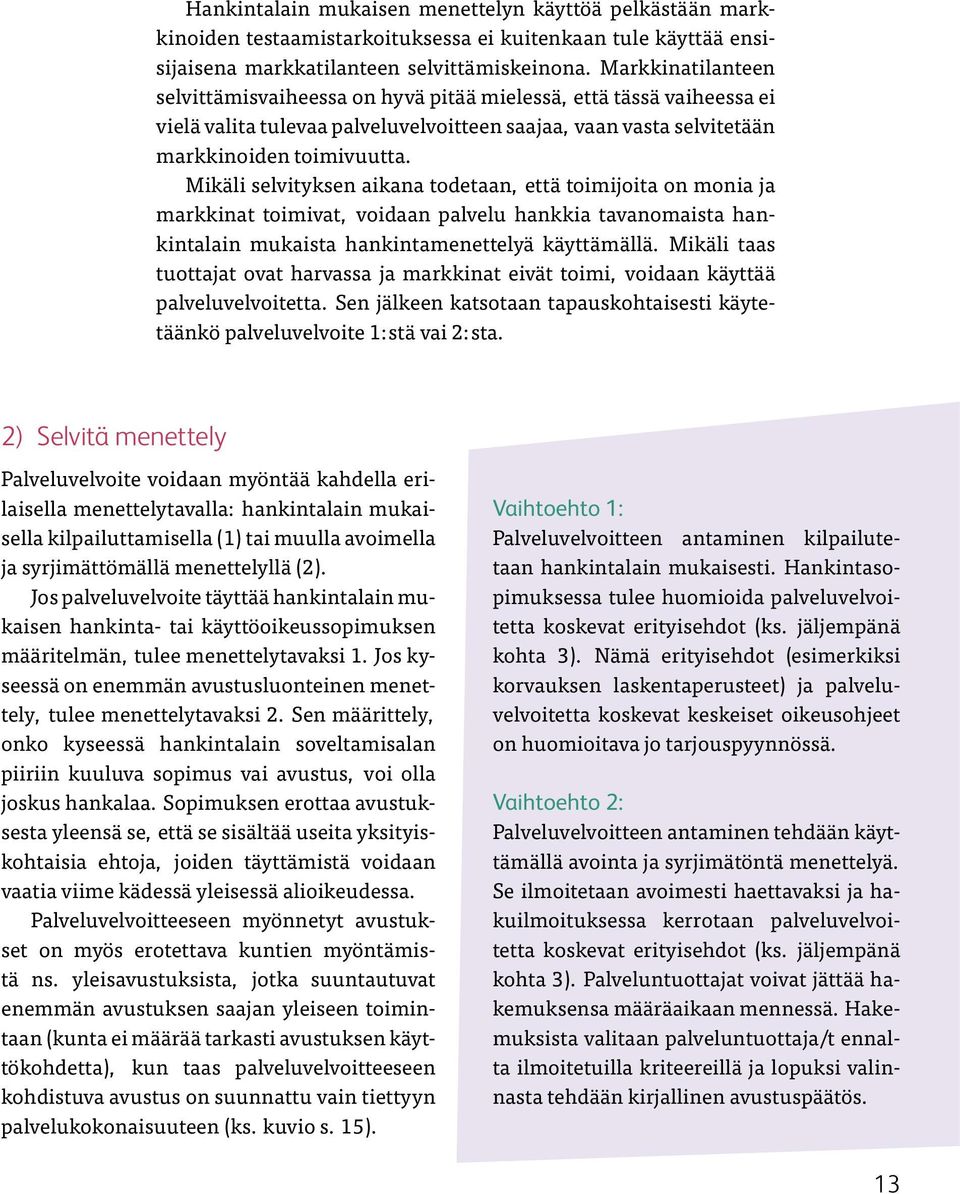 Hankintalain mukaisen menettelyn käyttöä pelkästään markkinoiden testaamistarkoituksessa ei kuitenkaan tule käyttää ensisijaisena markkatilanteen selvittämiskeinona. Markkinatilanteen selvittämisvaiheessa on hyvä pitää mielessä, että tässä vaiheessa ei vielä valita tulevaa palveluvelvoitteen saajaa, vaan vasta selvitetään markkinoiden toimivuutta.

Mikäli selvityksen aikana todetaan, että toimijoita on monia ja markkinat toimivat, voidaan palvelu hankkia tavanomaista hankintalain mukaista hankintamenettelyä käyttämällä. Mikäli taas tuottajat ovat harvassa ja markkinat eivät toimi, voidaan käyttää palveluvelvoitetta. Sen jälkeen katsotaan tapauskohtaisesti käytetäänkö palveluvelvoite 1:stä vai 2:sta.

2) Selvitä menettely

Palveluvelvoite voidaan myöntää kahdella erilaisella menettelytavalla: hankintalain mukaisella kilpailuttamisella (1) tai muulla avoimella ja syrjimättömällä menettelyllä (2).

Jos palveluvelvoite täyttää hankintalain mukaisen hankinta- tai käyttöoikeussopimuksen määritelmän, tulee menettelytavaksi 1. Jos kyseessä on enemmän avustusluonteinen menettely, tulee menettelytavaksi 2. Sen määrittely, onko kyseessä hankintalain soveltamisalan piiriin kuuluva sopimus vai avustus, voi olla joskus hankalaa. Sopimuksen erottaa avustuksesta yleensä se, että se sisältää useita yksityiskohtaisia ehtoja, joiden täyttämistä voidaan vaatia viime kädessä yleisessä alioikeudessa.

Palveluvelvoitteeseen myönnetyt avustukset on myös erotettava kuntien myöntämistä ns. yleisavustuksista, jotka suuntautuvat enemmän avustuksen saajan yleiseen toimintaan (kunta ei määrää tarkasti avustuksen käyttökohdetta), kun taas palveluvelvoitteeseen kohdistuva avustus on suunnattu vain tiettyyn palvelukokonaisuuteen (ks. kuvio s. 15).

Vaihtoehto 1:
Palveluvelvoitteen antaminen kilpailutetaan hankintalain mukaisesti. Hankintasopimuksessa tulee huomioida palveluvelvoitetta koskevat erityisehdot (ks. jäljempänä kohta 3). Nämä erityisehdot (esimerkiksi korvauksen laskentaperusteet) ja palveluvelvoitetta koskevat keskeiset oikeusohjeet on huomioitava jo tarjouspyynnössä.

Vaihtoehto 2:
Palveluvelvoitteen antaminen tehdään käyttämällä avointa ja syrjimätöntä menettelyä. Se ilmoitetaan avoimesti haettavaksi ja hakuilmoituksessa kerrotaan palveluvelvoitetta koskevat erityisehdot (ks. jäljempänä kohta 3). Palveluntuottajat voivat jättää hakemuksensa määräaikaan mennessä. Hakemuksista valitaan palveluntuottaja/t ennalta ilmoitetuilla kriteereillä ja lopuksi valinnasta tehdään kirjallinen avustuspäätös.

13